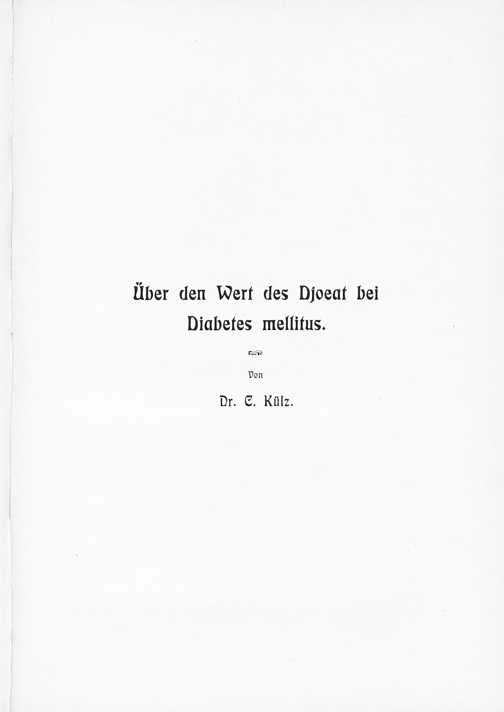 Über den Wert des Djoeat bei Diabetes mellitus.

Von

Dr. E. Külz.